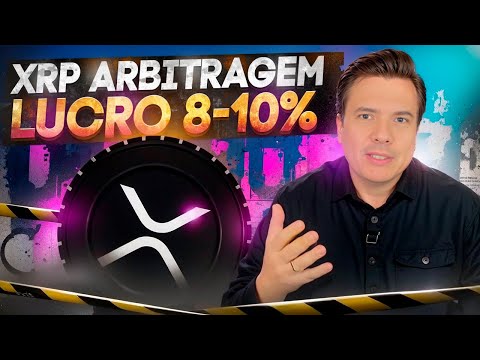 XRP ARBITRAGEM
LUCRO 8-10%